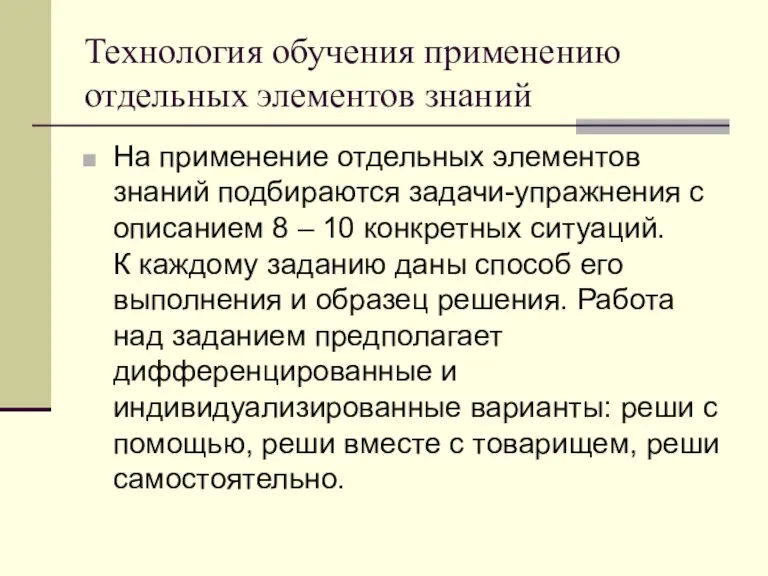 Технология обучения применению отдельных элементов знаний

На применение отдельных элементов знаний подбираются задачи-упражнения с описанием 8 – 10 конкретных ситуаций. К каждому заданию даны способ его выполнения и образец решения. Работа над заданием предполагает дифференцированные и индивидуализированные варианты: реши с помощью, реши вместе с товарищем, реши самостоятельно.